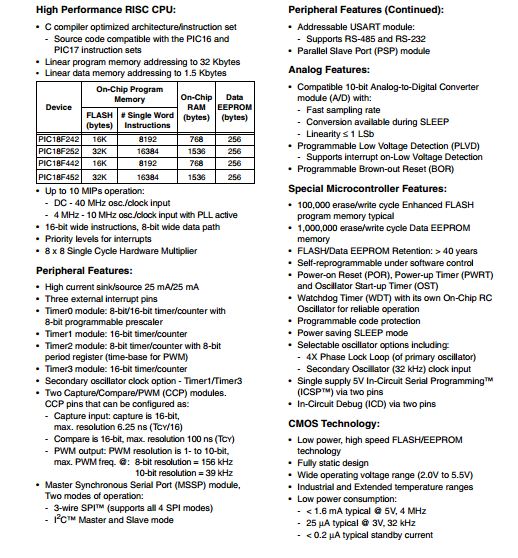 High Performance RISC CPU:

• C compiler optimized architecture/instruction set
- Source code compatible with the PIC16 and PIC17 instruction sets
• Linear program memory addressing to 32 Kbytes
• Linear data memory addressing to 1.5 Kbytes

| Device | On-Chip Program Memory FLASH (bytes) | On-Chip Program Memory # Single Word Instructions | On-Chip RAM (bytes) | Data EEPROM (bytes) |
|---|---|---|---|---|
| PIC18F242 | 16K | 8192 | 768 | 256 |
| PIC18F252 | 32K | 16384 | 1536 | 256 |
| PIC18F442 | 16K | 8192 | 768 | 256 |
| PIC18F452 | 32K | 16384 | 1536 | 256 |

• Up to 10 MIPs operation:
- DC - 40 MHz osc./clock input
- 4 MHz - 10 MHz osc./clock input with PLL active
• 16-bit wide instructions, 8-bit wide data path
• Priority levels for interrupts
• 8 x 8 Single Cycle Hardware Multiplier

Peripheral Features:

• High current sink/source 25 mA/25 mA
• Three external interrupt pins
• Timer0 module: 8-bit/16-bit timer/counter with 8-bit programmable prescaler
• Timer1 module: 16-bit timer/counter
• Timer2 module: 8-bit timer/counter with 8-bit period register (time-base for PWM)
• Timer3 module: 16-bit timer/counter
• Secondary oscillator clock option - Timer1/Timer3
• Two Capture/Compare/PWM (CCP) modules. CCP pins that can be configured as:
- Capture input: capture is 16-bit, max. resolution 6.25 ns (TCY/16)
- Compare is 16-bit, max. resolution 100 ns (TCY)
- PWM output: PWM resolution is 1- to 10-bit, max. PWM freq. @: 8-bit resolution = 156 kHz
10-bit resolution = 39 kHz
• Master Synchronous Serial Port (MSSP) module, Two modes of operation:
- 3-wire SPI™ (supports all 4 SPI modes)
- $I^2C$™ Master and Slave mode

Peripheral Features (Continued):

• Addressable USART module:
- Supports RS-485 and RS-232
• Parallel Slave Port (PSP) module

Analog Features:

• Compatible 10-bit Analog-to-Digital Converter module (A/D) with:
- Fast sampling rate
- Conversion available during SLEEP
- Linearity ≤ 1 LSb
• Programmable Low Voltage Detection (PLVD)
- Supports interrupt on-Low Voltage Detection
• Programmable Brown-out Reset (BOR)

Special Microcontroller Features:

• 100,000 erase/write cycle Enhanced FLASH program memory typical
• 1,000,000 erase/write cycle Data EEPROM memory
• FLASH/Data EEPROM Retention: > 40 years
• Self-reprogrammable under software control
• Power-on Reset (POR), Power-up Timer (PWRT) and Oscillator Start-up Timer (OST)
• Watchdog Timer (WDT) with its own On-Chip RC Oscillator for reliable operation
• Programmable code protection
• Power saving SLEEP mode
• Selectable oscillator options including:
- 4X Phase Lock Loop (of primary oscillator)
- Secondary Oscillator (32 kHz) clock input
• Single supply 5V In-Circuit Serial Programming™ (ICSP™) via two pins
• In-Circuit Debug (ICD) via two pins

CMOS Technology:

• Low power, high speed FLASH/EEPROM technology
• Fully static design
• Wide operating voltage range (2.0V to 5.5V)
• Industrial and Extended temperature ranges
• Low power consumption:
- < 1.6 mA typical @ 5V, 4 MHz
- 25 µA typical @ 3V, 32 kHz
- < 0.2 µA typical standby current